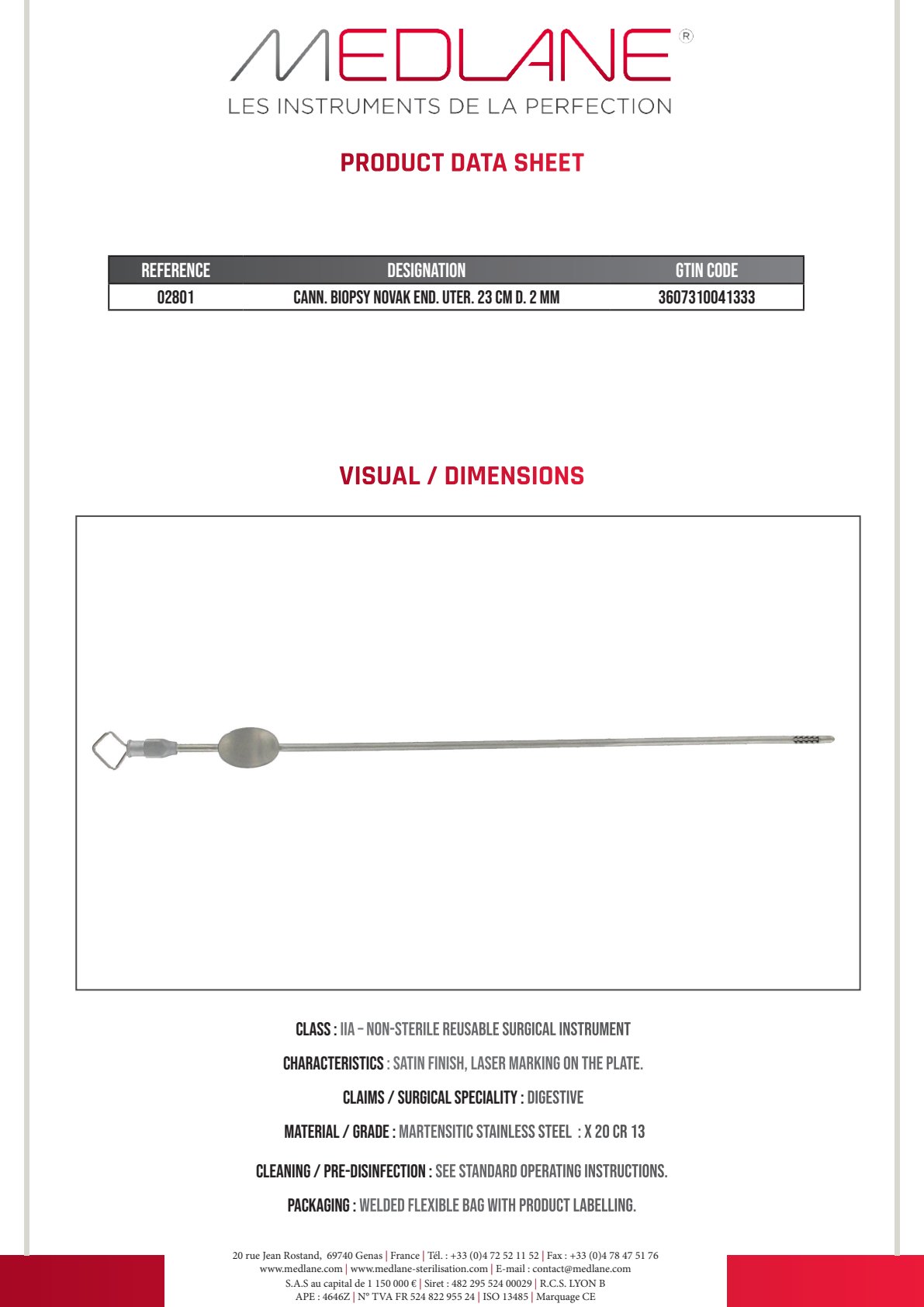 MEDLANE®
LES INSTRUMENTS DE LA PERFECTION

PRODUCT DATA SHEET

| REFERENCE | DESIGNATION | GTIN CODE |
|---|---|---|
| 02801 | CANN. BIOPSY NOVAK END. UTER. 23 CM D. 2 MM | 3607310041333 |

VISUAL / DIMENSIONS

CLASS : IIA – NON-STERILE REUSABLE SURGICAL INSTRUMENT

CHARACTERISTICS : SATIN FINISH, LASER MARKING ON THE PLATE.

CLAIMS / SURGICAL SPECIALITY : DIGESTIVE

MATERIAL / GRADE : MARTENSITIC STAINLESS STEEL : X 20 CR 13

CLEANING / PRE-DISINFECTION : SEE STANDARD OPERATING INSTRUCTIONS.

PACKAGING : WELDED FLEXIBLE BAG WITH PRODUCT LABELLING.

20 rue Jean Rostand, 69740 Genas | France | Tél. : +33 (0)4 72 52 11 52 | Fax : +33 (0)4 78 47 51 76
www.medlane.com | www.medlane-sterilisation.com | E-mail : contact@medlane.com
S.A.S au capital de 1 150 000 € | Siret : 482 295 524 00029 | R.C.S. LYON B
APE : 4646Z | N° TVA FR 524 822 955 24 | ISO 13485 | Marquage CE